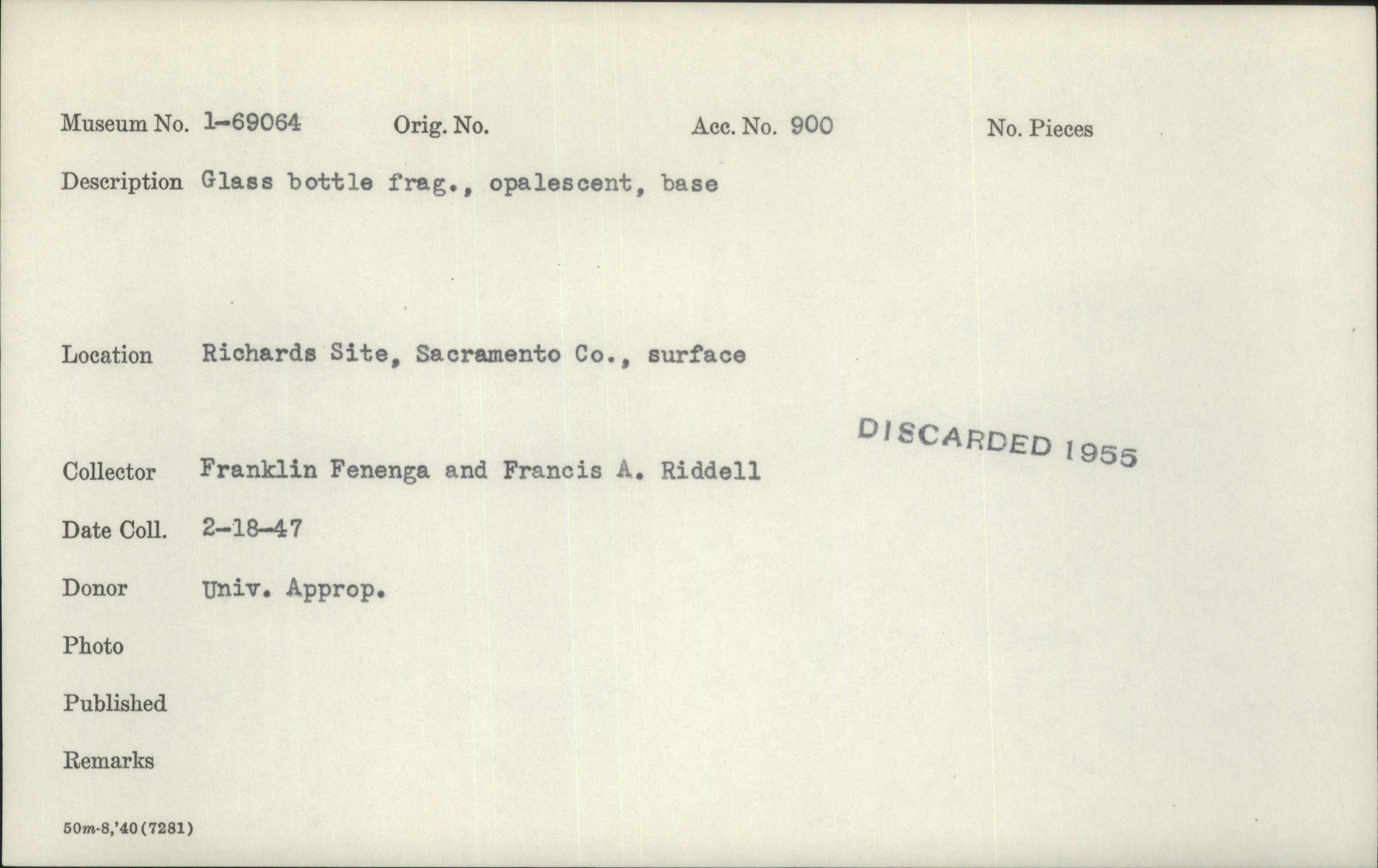 Museum No. 1-69064 Orig. No. Acc. No. 900 No. Pieces

Description Glass bottle frag., opalescent, base

Location Richards Site, Sacramento Co., surface

DISCARDED 1955

Collector Franklin Fenenga and Francis A. Riddell

Date Coll. 2-18-47

Donor Univ. Approp.

Photo

Published

Remarks

50m-8,'40(7281)